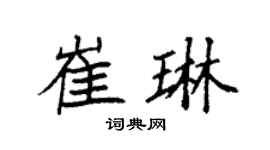 崔琳

词典网